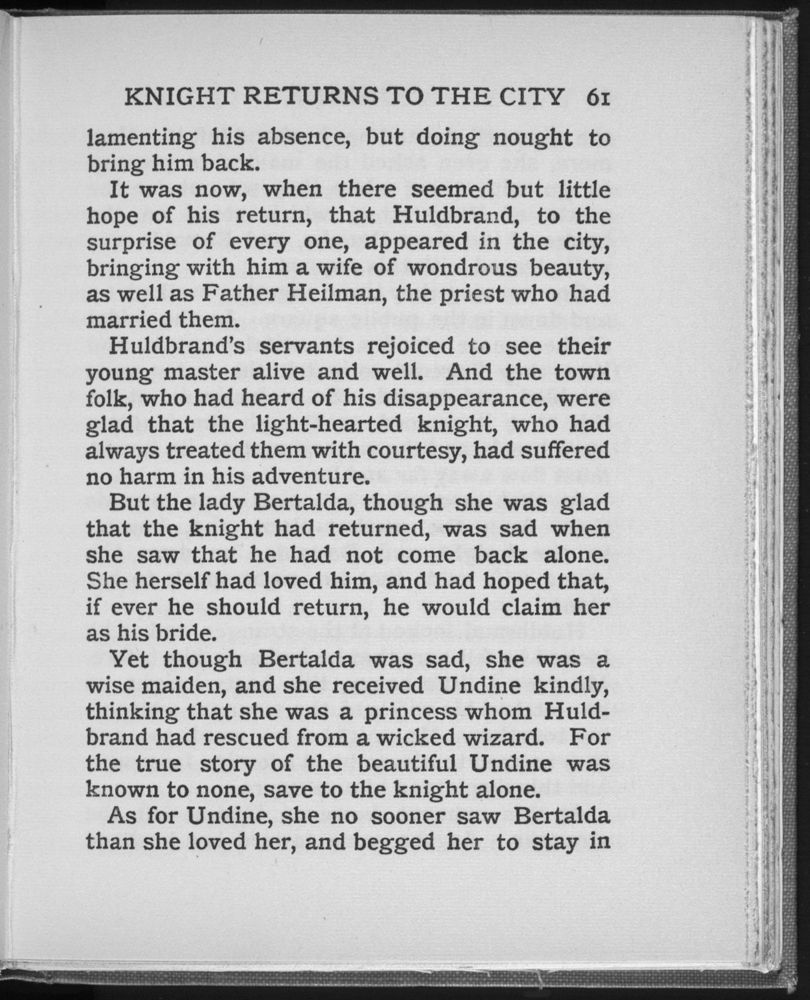 KNIGHT RETURNS TO THE CITY 61

lamenting his absence, but doing nought to bring him back.

It was now, when there seemed but little hope of his return, that Huldbrand, to the surprise of every one, appeared in the city, bringing with him a wife of wondrous beauty, as well as Father Heilman, the priest who had married them.

Huldbrand's servants rejoiced to see their young master alive and well. And the town folk, who had heard of his disappearance, were glad that the light-hearted knight, who had always treated them with courtesy, had suffered no harm in his adventure.

But the lady Bertalda, though she was glad that the knight had returned, was sad when she saw that he had not come back alone. She herself had loved him, and had hoped that, if ever he should return, he would claim her as his bride.

Yet though Bertalda was sad, she was a wise maiden, and she received Undine kindly, thinking that she was a princess whom Huldbrand had rescued from a wicked wizard. For the true story of the beautiful Undine was known to none, save to the knight alone.

As for Undine, she no sooner saw Bertalda than she loved her, and begged her to stay in